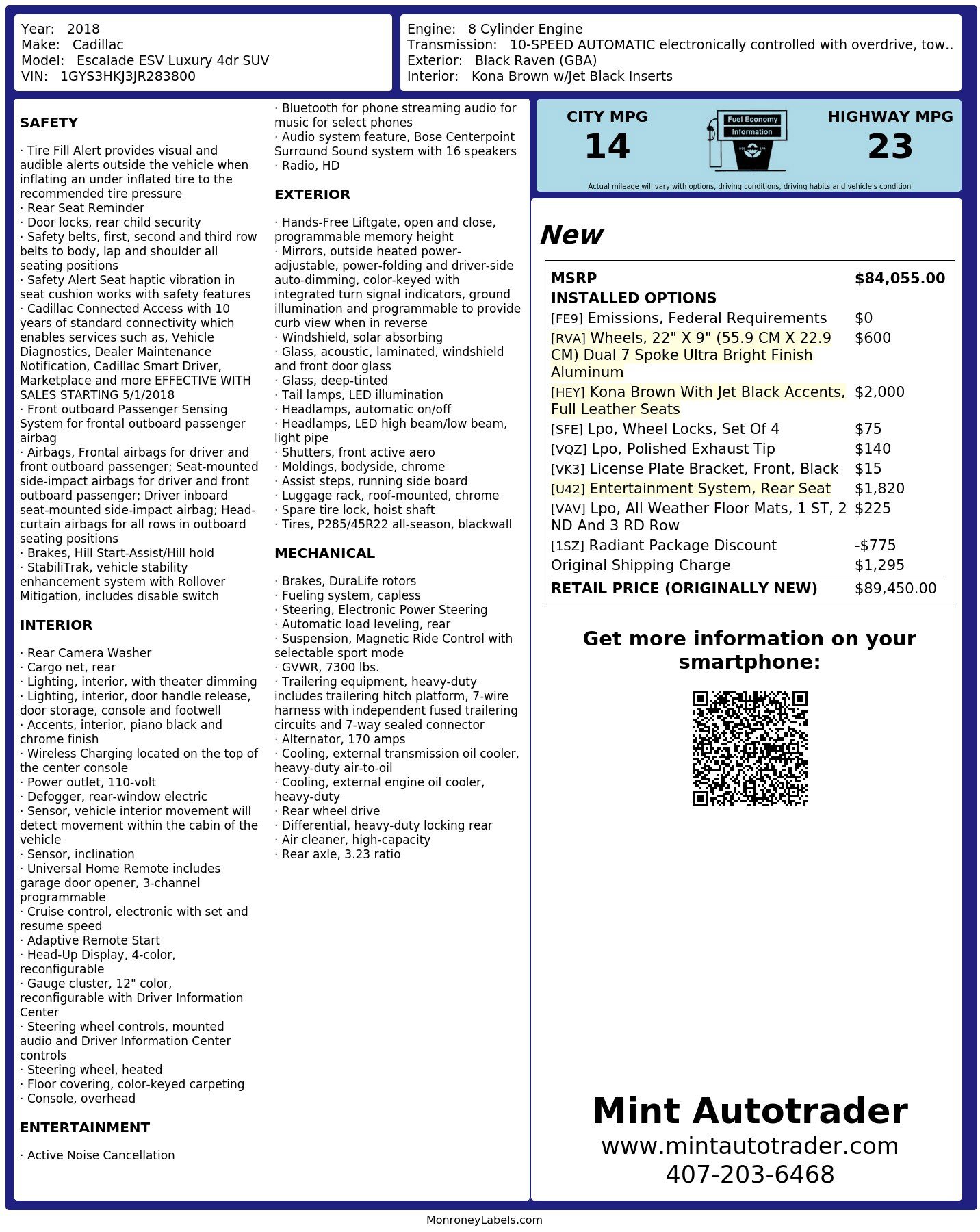 Year: 2018
Make: Cadillac
Model: Escalade ESV Luxury 4dr SUV
VIN: 1GYS3HKJ3JR283800

Engine: 8 Cylinder Engine
Transmission: 10-SPEED AUTOMATIC electronically controlled with overdrive, tow..
Exterior: Black Raven (GBA)
Interior: Kona Brown w/Jet Black Inserts

SAFETY

· Tire Fill Alert provides visual and audible alerts outside the vehicle when inflating an under inflated tire to the recommended tire pressure
· Rear Seat Reminder
· Door locks, rear child security
· Safety belts, first, second and third row belts to body, lap and shoulder all seating positions
· Safety Alert Seat haptic vibration in seat cushion works with safety features
· Cadillac Connected Access with 10 years of standard connectivity which enables services such as, Vehicle Diagnostics, Dealer Maintenance Notification, Cadillac Smart Driver, Marketplace and more EFFECTIVE WITH SALES STARTING 5/1/2018
· Front outboard Passenger Sensing System for frontal outboard passenger airbag
· Airbags, Frontal airbags for driver and front outboard passenger; Seat-mounted side-impact airbags for driver and front outboard passenger; Driver inboard seat-mounted side-impact airbag; Head-curtain airbags for all rows in outboard seating positions
· Brakes, Hill Start-Assist/Hill hold
· StabiliTrak, vehicle stability enhancement system with Rollover Mitigation, includes disable switch

INTERIOR

· Rear Camera Washer
· Cargo net, rear
· Lighting, interior, with theater dimming
· Lighting, interior, door handle release, door storage, console and footwell
· Accents, interior, piano black and chrome finish
· Wireless Charging located on the top of the center console
· Power outlet, 110-volt
· Defogger, rear-window electric
· Sensor, vehicle interior movement will detect movement within the cabin of the vehicle
· Sensor, inclination
· Universal Home Remote includes garage door opener, 3-channel programmable
· Cruise control, electronic with set and resume speed
· Adaptive Remote Start
· Head-Up Display, 4-color, reconfigurable
· Gauge cluster, 12" color, reconfigurable with Driver Information Center
· Steering wheel controls, mounted audio and Driver Information Center controls
· Steering wheel, heated
· Floor covering, color-keyed carpeting
· Console, overhead

ENTERTAINMENT

· Active Noise Cancellation
· Bluetooth for phone streaming audio for music for select phones
· Audio system feature, Bose Centerpoint Surround Sound system with 16 speakers
· Radio, HD

EXTERIOR

· Hands-Free Liftgate, open and close, programmable memory height
· Mirrors, outside heated power-adjustable, power-folding and driver-side auto-dimming, color-keyed with integrated turn signal indicators, ground illumination and programmable to provide curb view when in reverse
· Windshield, solar absorbing
· Glass, acoustic, laminated, windshield and front door glass
· Glass, deep-tinted
· Tail lamps, LED illumination
· Headlamps, automatic on/off
· Headlamps, LED high beam/low beam, light pipe
· Shutters, front active aero
· Moldings, bodyside, chrome
· Assist steps, running side board
· Luggage rack, roof-mounted, chrome
· Spare tire lock, hoist shaft
· Tires, P285/45R22 all-season, blackwall

MECHANICAL

· Brakes, DuraLife rotors
· Fueling system, capless
· Steering, Electronic Power Steering
· Automatic load leveling, rear
· Suspension, Magnetic Ride Control with selectable sport mode
· GVWR, 7300 lbs.
· Trailering equipment, heavy-duty includes trailering hitch platform, 7-wire harness with independent fused trailering circuits and 7-way sealed connector
· Alternator, 170 amps
· Cooling, external transmission oil cooler, heavy-duty air-to-oil
· Cooling, external engine oil cooler, heavy-duty
· Rear wheel drive
· Differential, heavy-duty locking rear
· Air cleaner, high-capacity
· Rear axle, 3.23 ratio

CITY MPG
14
Fuel Economy
Information
HIGHWAY MPG
23
Actual mileage will vary with options, driving conditions, driving habits and vehicle's condition

New

| MSRP | $84,055.00 |
|---|---|
| INSTALLED OPTIONS | |
| [FE9] Emissions, Federal Requirements | $0 |
| [RVA] Wheels, 22" X 9" (55.9 CM X 22.9 CM) Dual 7 Spoke Ultra Bright Finish Aluminum | $600 |
| [HEY] Kona Brown With Jet Black Accents, Full Leather Seats | $2,000 |
| [SFE] Lpo, Wheel Locks, Set Of 4 | $75 |
| [VQZ] Lpo, Polished Exhaust Tip | $140 |
| [VK3] License Plate Bracket, Front, Black | $15 |
| [U42] Entertainment System, Rear Seat | $1,820 |
| [VAV] Lpo, All Weather Floor Mats, 1 ST, 2 ND And 3 RD Row | $225 |
| [1SZ] Radiant Package Discount | -$775 |
| Original Shipping Charge | $1,295 |
| RETAIL PRICE (ORIGINALLY NEW) | $89,450.00 |

Get more information on your smartphone:

Mint Autotrader
www.mintautotrader.com
407-203-6468

MonroneyLabels.com